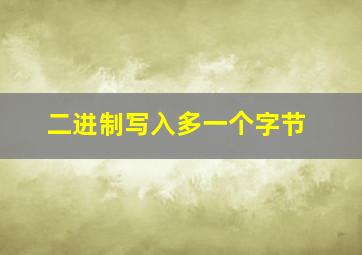 二进制写入多一个字节